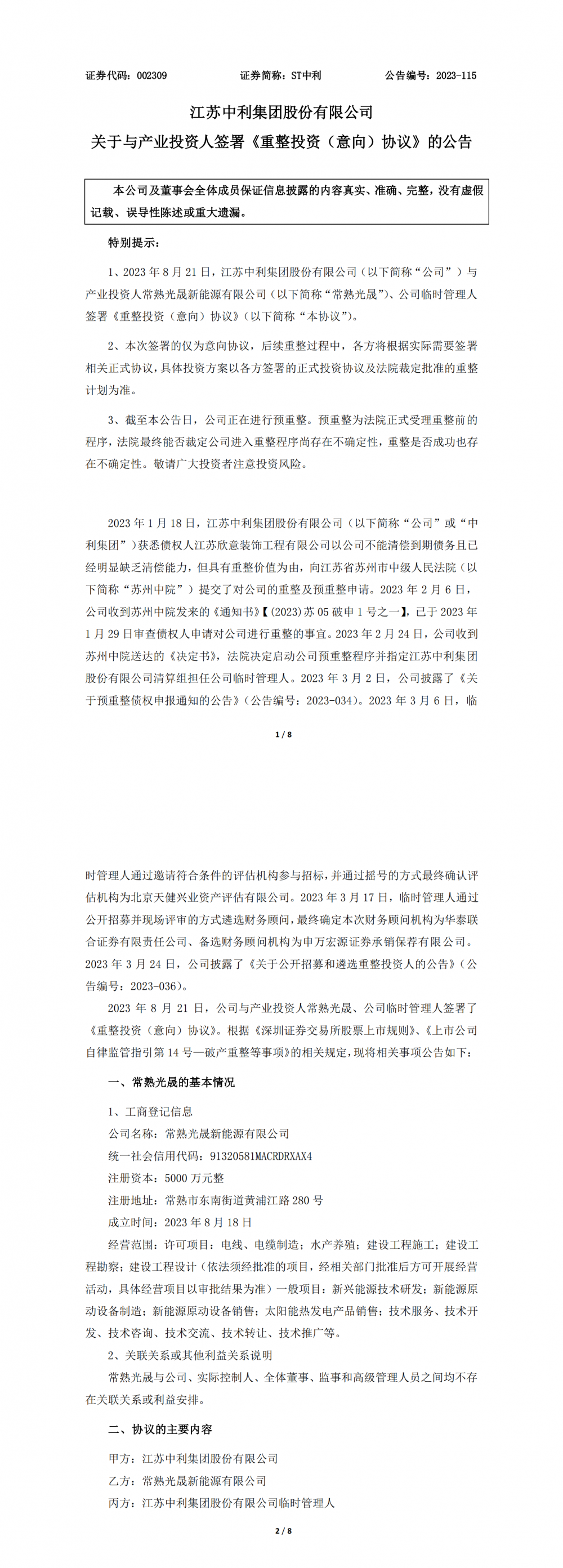 证券代码：002309　　证券简称：ST中利　　公告编号：2023-115

江苏中利集团股份有限公司
关于与产业投资人签署《重整投资（意向）协议》的公告

本公司及董事会全体成员保证信息披露的内容真实、准确、完整，没有虚假记载、误导性陈述或重大遗漏。

特别提示：

1、2023 年 8 月 21 日，江苏中利集团股份有限公司（以下简称“公司”）与产业投资人常熟光晟新能源有限公司（以下简称“常熟光晟”）、公司临时管理人签署《重整投资（意向）协议》（以下简称“本协议”）。

2、本次签署的仅为意向协议，后续重整过程中，各方将根据实际需要签署相关正式协议，具体投资方案以各方签署的正式投资协议及法院裁定批准的重整计划为准。

3、截至本公告日，公司正在进行预重整。预重整为法院正式受理重整前的程序，法院最终能否裁定公司进入重整程序尚存在不确定性，重整是否成功也存在不确定性。敬请广大投资者注意投资风险。

2023 年 1 月 18 日，江苏中利集团股份有限公司（以下简称“公司”或“中利集团”）获悉债权人江苏欣意装饰工程有限公司以公司不能清偿到期债务且已经明显缺乏清偿能力，但具有重整价值为由，向江苏省苏州市中级人民法院（以下简称“苏州中院”）提交了对公司的重整及预重整申请。2023 年 2 月 6 日，公司收到苏州中院发来的《通知书》【(2023)苏 05 破申 1 号之一】，已于 2023 年 1 月 29 日审查债权人申请对公司进行重整的事宜。2023 年 2 月 24 日，公司收到苏州中院送达的《决定书》，法院决定启动公司预重整程序并指定江苏中利集团股份有限公司清算组担任公司临时管理人。2023 年 3 月 2 日，公司披露了《关于预重整债权申报通知的公告》（公告编号：2023-034）。2023 年 3 月 6 日，临

1 / 8

时管理人通过邀请符合条件的评估机构参与招标，并通过摇号的方式最终确认评估机构为北京天健兴业资产评估有限公司。2023 年 3 月 17 日，临时管理人通过公开招募并现场评审的方式遴选财务顾问，最终确定本次财务顾问机构为华泰联合证券有限责任公司、备选财务顾问机构为申万宏源证券承销保荐有限公司。2023 年 3 月 24 日，公司披露了《关于公开招募和遴选重整投资人的公告》（公告编号：2023-036）。

2023 年 8 月 21 日，公司与产业投资人常熟光晟、公司临时管理人签署了《重整投资（意向）协议》。根据《深圳证券交易所股票上市规则》、《上市公司自律监管指引第 14 号—破产重整等事项》的相关规定，现将相关事项公告如下：

一、常熟光晟的基本情况

1、工商登记信息

公司名称：常熟光晟新能源有限公司

统一社会信用代码：91320581MACRDRXAX4

注册资本：5000 万元整

注册地址：常熟市东南街道黄浦江路 280 号

成立时间：2023 年 8 月 18 日

经营范围：许可项目：电线、电缆制造；水产养殖；建设工程施工；建设工程勘察；建设工程设计（依法须经批准的项目，经相关部门批准后方可开展经营活动，具体经营项目以审批结果为准）一般项目：新兴能源技术研发；新能源原动设备制造；新能源原动设备销售；太阳能热发电产品销售；技术服务、技术开发、技术咨询、技术交流、技术转让、技术推广等。

2、关联关系或其他利益关系说明

常熟光晟与公司、实际控制人、全体董事、监事和高级管理人员之间均不存在关联关系或利益安排。

二、协议的主要内容

甲方：江苏中利集团股份有限公司

乙方：常熟光晟新能源有限公司

丙方：江苏中利集团股份有限公司临时管理人

2 / 8